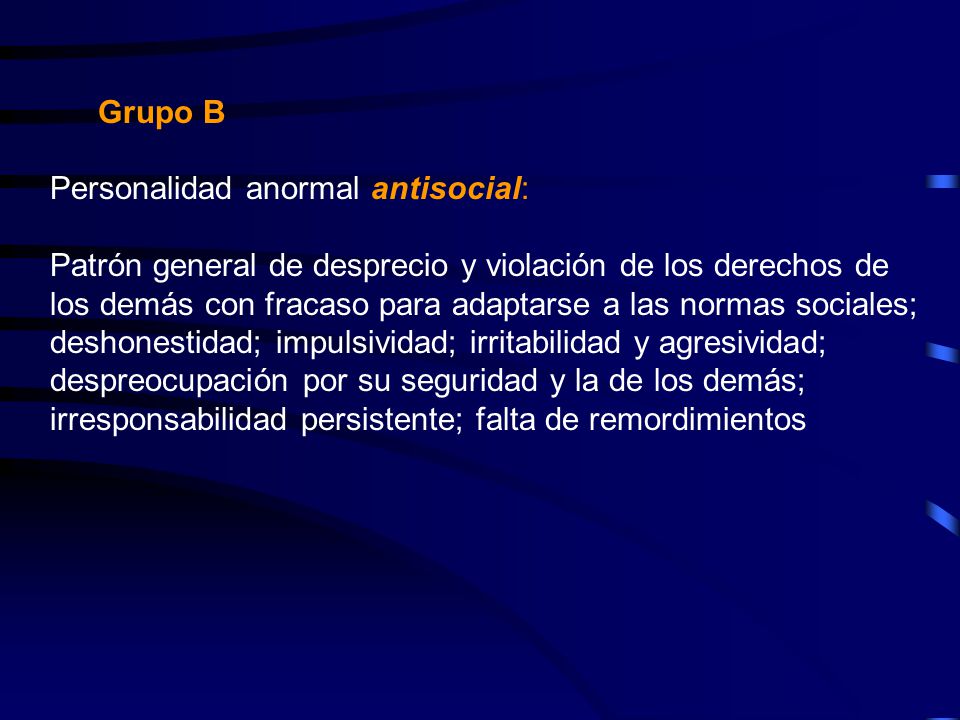 Grupo B

Personalidad anormal antisocial:

Patrón general de desprecio y violación de los derechos de los demás con fracaso para adaptarse a las normas sociales; deshonestidad; impulsividad; irritabilidad y agresividad; despreocupación por su seguridad y la de los demás; irresponsabilidad persistente; falta de remordimientos